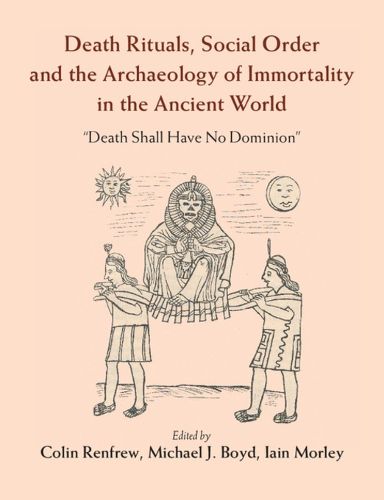 Death Rituals, Social Order and the Archaeology of Immortality in the Ancient World

"Death Shall Have No Dominion"

Edited by

Colin Renfrew, Michael J. Boyd, Iain Morley